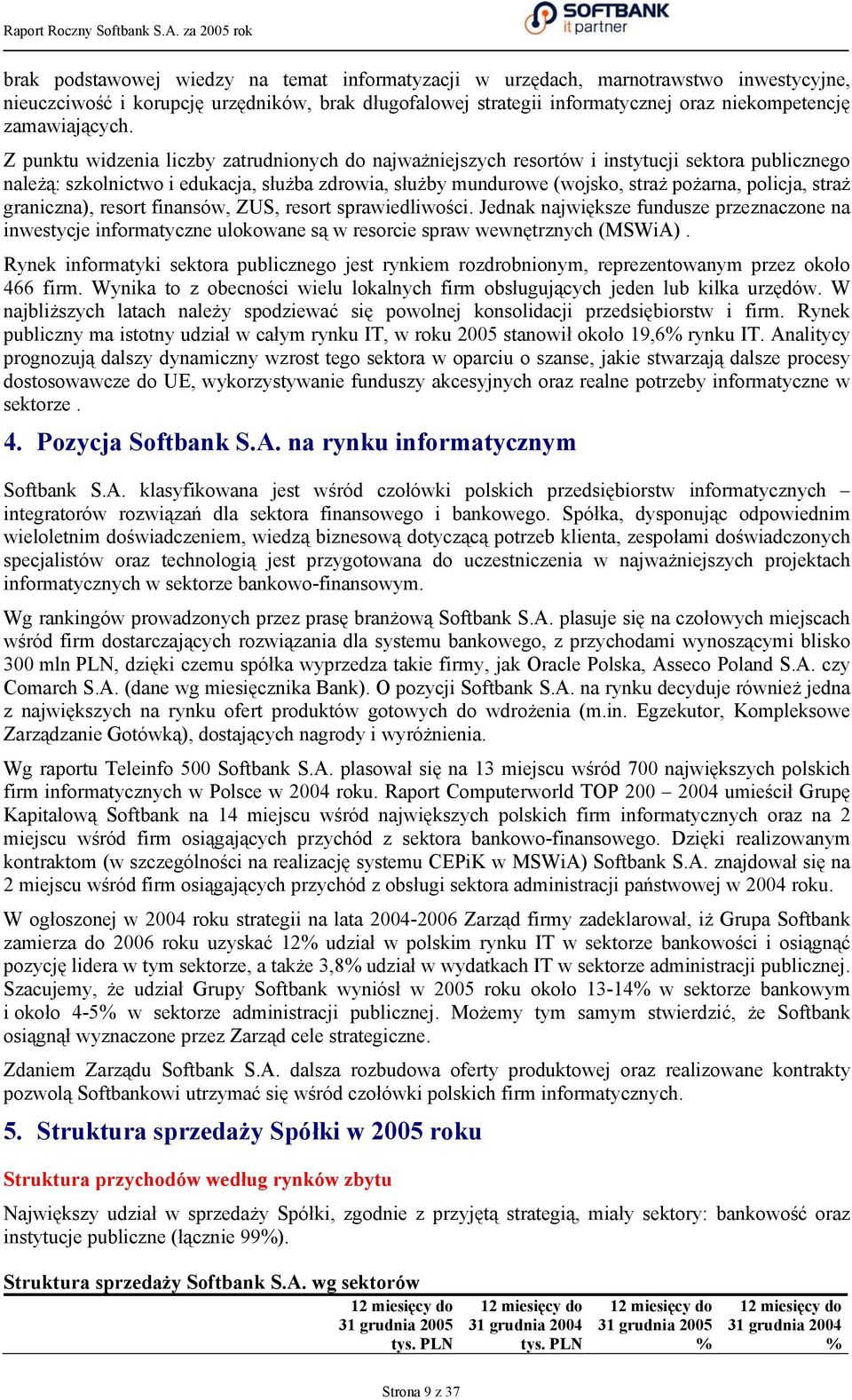 Raport Roczny Softbank S.A. za 2005 rok

SOFTBANK
it partner

brak podstawowej wiedzy na temat informatyzacji w urzędach, marnotrawstwo inwestycyjne, nieuczciwość i korupcję urzędników, brak długofalowej strategii informatycznej oraz niekompetencję zamawiających.

Z punktu widzenia liczby zatrudnionych do najważniejszych resortów i instytucji sektora publicznego należą: szkolnictwo i edukacja, służba zdrowia, służby mundurowe (wojsko, straż pożarna, policja, straż graniczna), resort finansów, ZUS, resort sprawiedliwości. Jednak największe fundusze przeznaczone na inwestycje informatyczne ulokowane są w resorcie spraw wewnętrznych (MSWiA) .

Rynek informatyki sektora publicznego jest rynkiem rozdrobnionym, reprezentowanym przez około 466 firm. Wynika to z obecności wielu lokalnych firm obsługujących jeden lub kilka urzędów. W najbliższych latach należy spodziewać się powolnej konsolidacji przedsiębiorstw i firm. Rynek publiczny ma istotny udział w całym rynku IT, w roku 2005 stanowił około 19,6% rynku IT. Analitycy prognozują dalszy dynamiczny wzrost tego sektora w oparciu o szanse, jakie stwarzają dalsze procesy dostosowawcze do UE, wykorzystywanie funduszy akcesyjnych oraz realne potrzeby informatyczne w sektorze .

4. Pozycja Softbank S.A. na rynku informatycznym

Softbank S.A. klasyfikowana jest wśród czołówki polskich przedsiębiorstw informatycznych – integratorów rozwiązań dla sektora finansowego i bankowego. Spółka, dysponując odpowiednim wieloletnim doświadczeniem, wiedzą biznesową dotyczącą potrzeb klienta, zespołami doświadczonych specjalistów oraz technologią jest przygotowana do uczestniczenia w najważniejszych projektach informatycznych w sektorze bankowo-finansowym.

Wg rankingów prowadzonych przez prasę branżową Softbank S.A. plasuje się na czołowych miejscach wśród firm dostarczających rozwiązania dla systemu bankowego, z przychodami wynoszącymi blisko 300 mln PLN, dzięki czemu spółka wyprzedza takie firmy, jak Oracle Polska, Asseco Poland S.A. czy Comarch S.A. (dane wg miesięcznika Bank). O pozycji Softbank S.A. na rynku decyduje również jedna z największych na rynku ofert produktów gotowych do wdrożenia (m.in. Egzekutor, Kompleksowe Zarządzanie Gotówką), dostających nagrody i wyróżnienia.

Wg raportu Teleinfo 500 Softbank S.A. plasował się na 13 miejscu wśród 700 największych polskich firm informatycznych w Polsce w 2004 roku. Raport Computerworld TOP 200 – 2004 umieścił Grupę Kapitałową Softbank na 14 miejscu wśród największych polskich firm informatycznych oraz na 2 miejscu wśród firm osiągających przychód z sektora bankowo-finansowego. Dzięki realizowanym kontraktom (w szczególności na realizację systemu CEPiK w MSWiA) Softbank S.A. znajdował się na 2 miejscu wśród firm osiągających przychód z obsługi sektora administracji państwowej w 2004 roku.

W ogłoszonej w 2004 roku strategii na lata 2004-2006 Zarząd firmy zadeklarował, iż Grupa Softbank zamierza do 2006 roku uzyskać 12% udział w polskim rynku IT w sektorze bankowości i osiągnąć pozycję lidera w tym sektorze, a także 3,8% udział w wydatkach IT w sektorze administracji publicznej. Szacujemy, że udział Grupy Softbank wyniósł w 2005 roku około 13-14% w sektorze bankowym i około 4-5% w sektorze administracji publicznej. Możemy tym samym stwierdzić, że Softbank osiągnął wyznaczone przez Zarząd cele strategiczne.

Zdaniem Zarządu Softbank S.A. dalsza rozbudowa oferty produktowej oraz realizowane kontrakty pozwolą Softbankowi utrzymać się wśród czołówki polskich firm informatycznych.

5. Struktura sprzedaży Spółki w 2005 roku

Struktura przychodów według rynków zbytu

Największy udział w sprzedaży Spółki, zgodnie z przyjętą strategią, miały sektory: bankowość oraz instytucje publiczne (łącznie 99%).

Struktura sprzedaży Softbank S.A. wg sektorów

| | 12 miesięcy do 31 grudnia 2005 tys. PLN | 12 miesięcy do 31 grudnia 2004 tys. PLN | 12 miesięcy do 31 grudnia 2005 % | 12 miesięcy do 31 grudnia 2004 % |
|---|---|---|---|---|

Strona 9 z 37